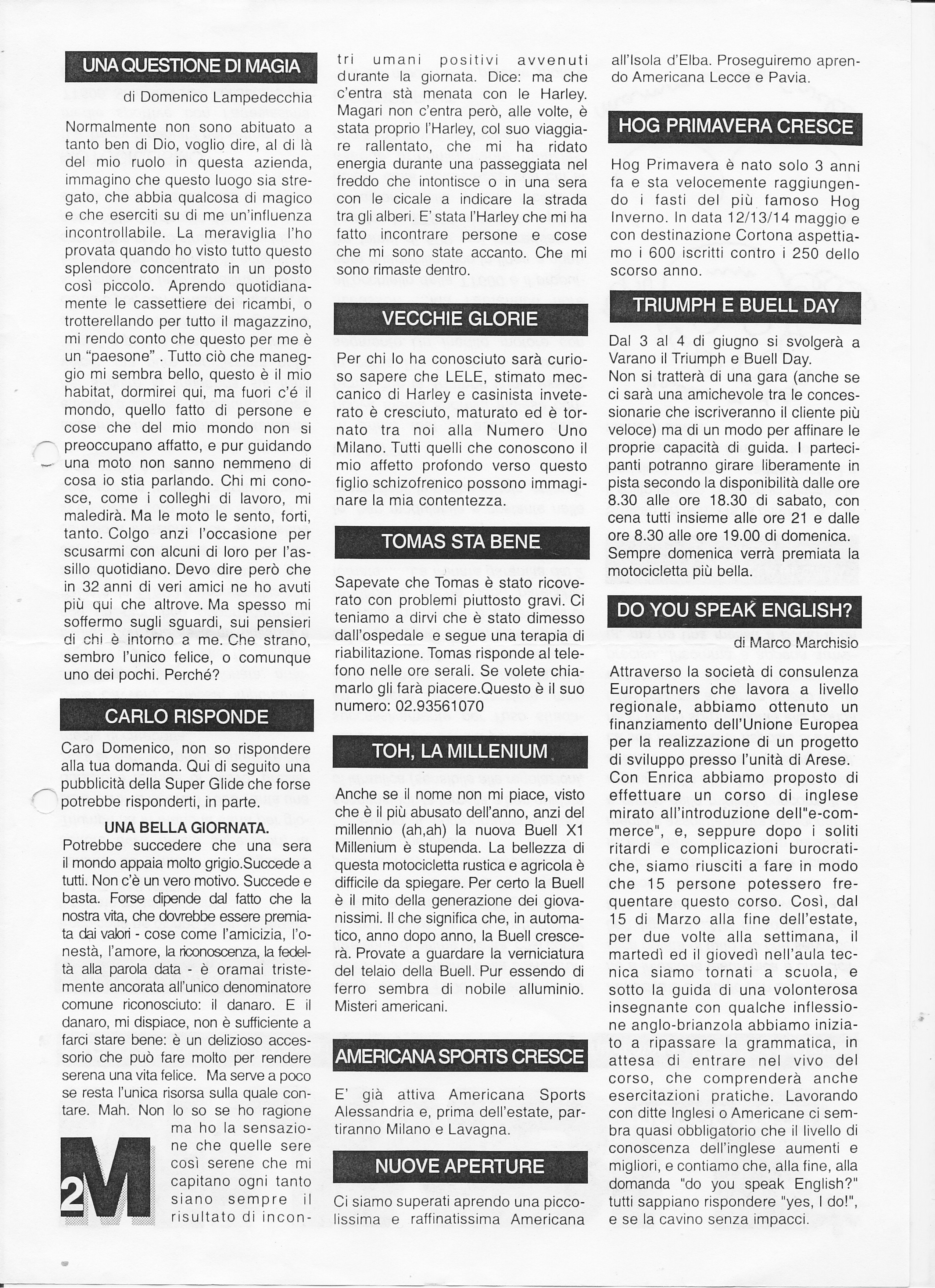 UNA QUESTIONE DI MAGIA

di Domenico Lampedecchia

Normalmente non sono abituato a tanto ben di Dio, voglio dire, al di là del mio ruolo in questa azienda, immagino che questo luogo sia stregato, che abbia qualcosa di magico e che eserciti su di me un'influenza incontrollabile. La meraviglia l'ho provata quando ho visto tutto questo splendore concentrato in un posto così piccolo. Aprendo quotidianamente le cassettiere dei ricambi, o trotterellando per tutto il magazzino, mi rendo conto che questo per me è un "paesone" . Tutto ciò che maneggio mi sembra bello, questo è il mio habitat, dormirei qui, ma fuori c'é il mondo, quello fatto di persone e cose che del mio mondo non si preoccupano affatto, e pur guidando una moto non sanno nemmeno di cosa io stia parlando. Chi mi conosce, come i colleghi di lavoro, mi maledirà. Ma le moto le sento, forti, tanto. Colgo anzi l'occasione per scusarmi con alcuni di loro per l'assillo quotidiano. Devo dire però che in 32 anni di veri amici ne ho avuti più qui che altrove. Ma spesso mi soffermo sugli sguardi, sui pensieri di chi è intorno a me. Che strano, sembro l'unico felice, o comunque uno dei pochi. Perché?

CARLO RISPONDE

Caro Domenico, non so rispondere alla tua domanda. Qui di seguito una pubblicità della Super Glide che forse potrebbe risponderti, in parte.

UNA BELLA GIORNATA.

Potrebbe succedere che una sera il mondo appaia molto grigio.Succede a tutti. Non c'è un vero motivo. Succede e basta. Forse dipende dal fatto che la nostra vita, che dovrebbe essere premiata dai valori - cose come l'amicizia, l'onestà, l'amore, la riconoscenza, la fedeltà alla parola data - è oramai tristemente ancorata all'unico denominatore comune riconosciuto: il danaro. E il danaro, mi dispiace, non è sufficiente a farci stare bene: è un delizioso accessorio che può fare molto per rendere serena una vita felice. Ma serve a poco se resta l'unica risorsa sulla quale contare. Mah. Non lo so se ho ragione ma ho la sensazione che quelle sere così serene che mi capitano ogni tanto siano sempre il risultato di incontri umani positivi avvenuti durante la giornata. Dice: ma che c'entra stà menata con le Harley. Magari non c'entra però, alle volte, è stata proprio l'Harley, col suo viaggiare rallentato, che mi ha ridato energia durante una passeggiata nel freddo che intontisce o in una sera con le cicale a indicare la strada tra gli alberi. E' stata l'Harley che mi ha fatto incontrare persone e cose che mi sono state accanto. Che mi sono rimaste dentro.

2M

VECCHIE GLORIE

Per chi lo ha conosciuto sarà curioso sapere che LELE, stimato meccanico di Harley e casinista inveterato è cresciuto, maturato ed è tornato tra noi alla Numero Uno Milano. Tutti quelli che conoscono il mio affetto profondo verso questo figlio schizofrenico possono immaginare la mia contentezza.

TOMAS STA BENE

Sapevate che Tomas è stato ricoverato con problemi piuttosto gravi. Ci teniamo a dirvi che è stato dimesso dall'ospedale e segue una terapia di riabilitazione. Tomas risponde al telefono nelle ore serali. Se volete chiamarlo gli farà piacere.Questo è il suo numero: 02.93561070

TOH, LA MILLENIUM

Anche se il nome non mi piace, visto che è il più abusato dell'anno, anzi del millennio (ah,ah) la nuova Buell X1 Millenium è stupenda. La bellezza di questa motocicletta rustica e agricola è difficile da spiegare. Per certo la Buell è il mito della generazione dei giovanissimi. Il che significa che, in automatico, anno dopo anno, la Buell crescerà. Provate a guardare la verniciatura del telaio della Buell. Pur essendo di ferro sembra di nobile alluminio. Misteri americani.

AMERICANA SPORTS CRESCE

E' già attiva Americana Sports Alessandria e, prima dell'estate, partiranno Milano e Lavagna.

NUOVE APERTURE

Ci siamo superati aprendo una piccolissima e raffinatissima Americana all'Isola d'Elba. Proseguiremo aprendo Americana Lecce e Pavia.

HOG PRIMAVERA CRESCE

Hog Primavera è nato solo 3 anni fa e sta velocemente raggiungendo i fasti del più famoso Hog Inverno. In data 12/13/14 maggio e con destinazione Cortona aspettiamo i 600 iscritti contro i 250 dello scorso anno.

TRIUMPH E BUELL DAY

Dal 3 al 4 di giugno si svolgerà a Varano il Triumph e Buell Day.
Non si tratterà di una gara (anche se ci sarà una amichevole tra le concessionarie che iscriveranno il cliente più veloce) ma di un modo per affinare le proprie capacità di guida. I partecipanti potranno girare liberamente in pista secondo la disponibilità dalle ore 8.30 alle ore 18.30 di sabato, con cena tutti insieme alle ore 21 e dalle ore 8.30 alle ore 19.00 di domenica. Sempre domenica verrà premiata la motocicletta più bella.

DO YOU SPEAK ENGLISH?

di Marco Marchisio

Attraverso la società di consulenza Europartners che lavora a livello regionale, abbiamo ottenuto un finanziamento dell'Unione Europea per la realizzazione di un progetto di sviluppo presso l'unità di Arese. Con Enrica abbiamo proposto di effettuare un corso di inglese mirato all'introduzione dell"e-commerce", e, seppure dopo i soliti ritardi e complicazioni burocratiche, siamo riusciti a fare in modo che 15 persone potessero frequentare questo corso. Così, dal 15 di Marzo alla fine dell'estate, per due volte alla settimana, il martedì ed il giovedì nell'aula tecnica siamo tornati a scuola, e sotto la guida di una volonterosa insegnante con qualche inflessione anglo-brianzola abbiamo iniziato a ripassare la grammatica, in attesa di entrare nel vivo del corso, che comprenderà anche esercitazioni pratiche. Lavorando con ditte Inglesi o Americane ci sembra quasi obbligatorio che il livello di conoscenza dell'inglese aumenti e migliori, e contiamo che, alla fine, alla domanda "do you speak English?" tutti sappiano rispondere "yes, I do!", e se la cavino senza impacci.